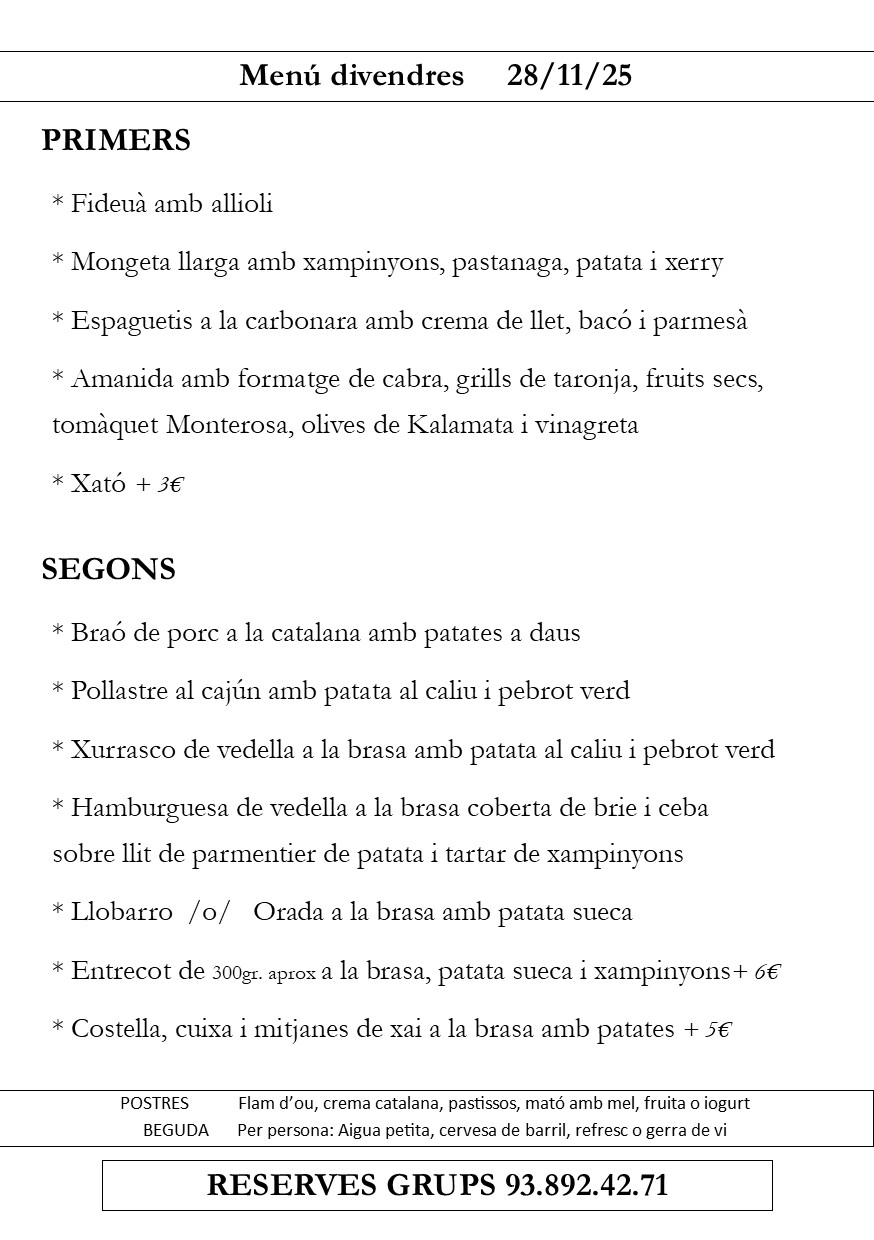 Menú divendres 28/11/25

PRIMERS

* Fideuà amb allioli

* Mongeta llarga amb xampinyons, pastanaga, patata i xerry

* Espaguetis a la carbonara amb crema de llet, bacó i parmesà

* Amanida amb formatge de cabra, grills de taronja, fruits secs, tomàquet Monterosa, olives de Kalamata i vinagreta

* Xató + 3€

SEGONS

* Braó de porc a la catalana amb patates a daus

* Pollastre al cajún amb patata al caliu i pebrot verd

* Xurrasco de vedella a la brasa amb patata al caliu i pebrot verd

* Hamburguesa de vedella a la brasa coberta de brie i ceba sobre llit de parmentier de patata i tartar de xampinyons

* Llobarro /o/ Orada a la brasa amb patata sueca

* Entrecot de 300gr. aprox a la brasa, patata sueca i xampinyons+ 6€

* Costella, cuixa i mitjanes de xai a la brasa amb patates + 5€

POSTRES Flam d'ou, crema catalana, pastissos, mató amb mel, fruita o iogurt
BEGUDA Per persona: Aigua petita, cervesa de barril, refresc o gerra de vi

RESERVES GRUPS 93.892.42.71